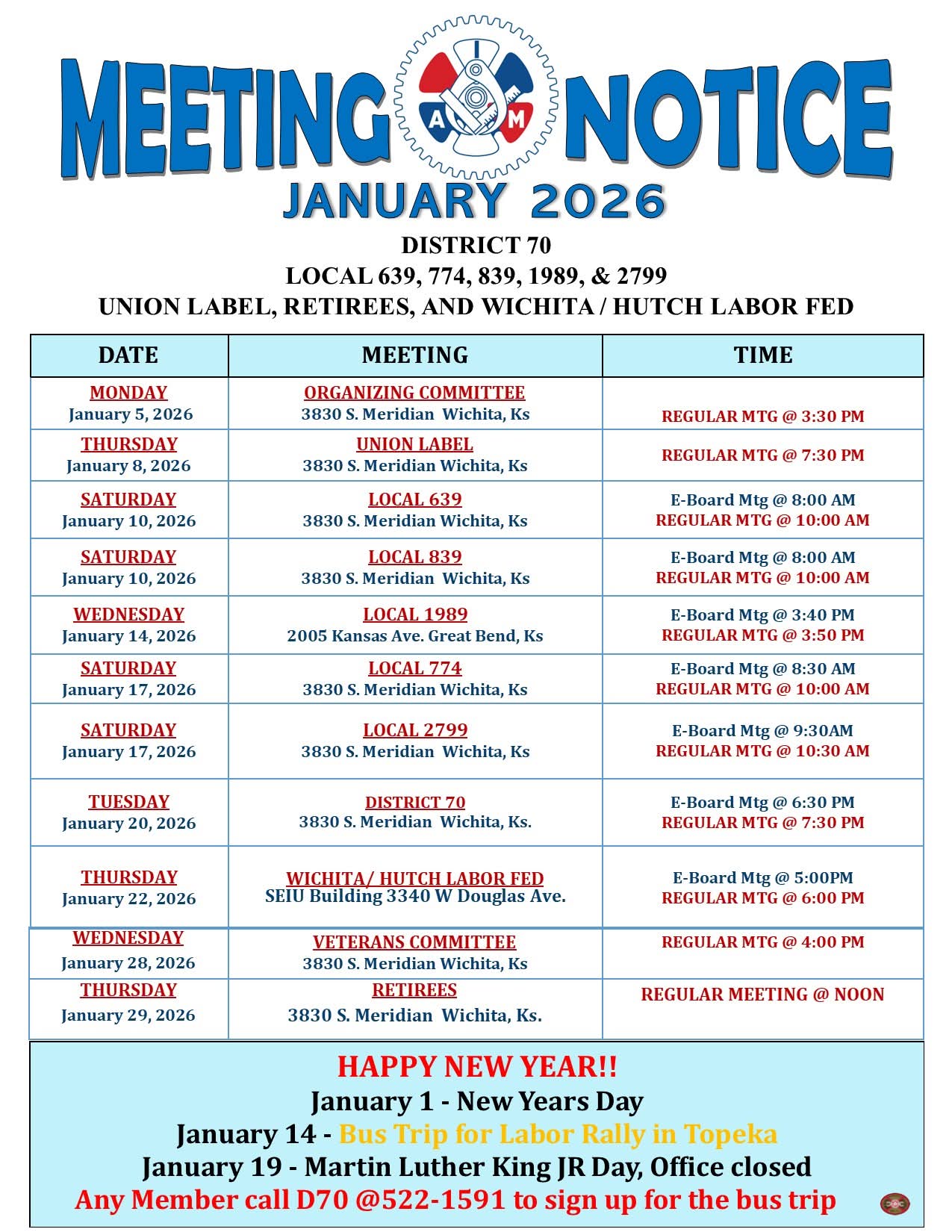 MEETING NOTICE

I A M

JANUARY 2026

DISTRICT 70
LOCAL 639, 774, 839, 1989, & 2799
UNION LABEL, RETIREES, AND WICHITA / HUTCH LABOR FED

| DATE | MEETING | TIME |
|---|---|---|
| MONDAY January 5, 2026 | ORGANIZING COMMITTEE 3830 S. Meridian Wichita, Ks | REGULAR MTG @ 3:30 PM |
| THURSDAY January 8, 2026 | UNION LABEL 3830 S. Meridian Wichita, Ks | REGULAR MTG @ 7:30 PM |
| SATURDAY January 10, 2026 | LOCAL 639 3830 S. Meridian Wichita, Ks | E-Board Mtg @ 8:00 AM REGULAR MTG @ 10:00 AM |
| SATURDAY January 10, 2026 | LOCAL 839 3830 S. Meridian Wichita, Ks | E-Board Mtg @ 8:00 AM REGULAR MTG @ 10:00 AM |
| WEDNESDAY January 14, 2026 | LOCAL 1989 2005 Kansas Ave. Great Bend, Ks | E-Board Mtg @ 3:40 PM REGULAR MTG @ 3:50 PM |
| SATURDAY January 17, 2026 | LOCAL 774 3830 S. Meridian Wichita, Ks | E-Board Mtg @ 8:30 AM REGULAR MTG @ 10:00 AM |
| SATURDAY January 17, 2026 | LOCAL 2799 3830 S. Meridian Wichita, Ks | E-Board Mtg @ 9:30AM REGULAR MTG @ 10:30 AM |
| TUESDAY January 20, 2026 | DISTRICT 70 3830 S. Meridian Wichita, Ks. | E-Board Mtg @ 6:30 PM REGULAR MTG @ 7:30 PM |
| THURSDAY January 22, 2026 | WICHITA/ HUTCH LABOR FED SEIU Building 3340 W Douglas Ave. | E-Board Mtg @ 5:00PM REGULAR MTG @ 6:00 PM |
| WEDNESDAY January 28, 2026 | VETERANS COMMITTEE 3830 S. Meridian Wichita, Ks | REGULAR MTG @ 4:00 PM |
| THURSDAY January 29, 2026 | RETIREES 3830 S. Meridian Wichita, Ks. | REGULAR MEETING @ NOON |

HAPPY NEW YEAR!!
January 1 - New Years Day
January 14 - Bus Trip for Labor Rally in Topeka
January 19 - Martin Luther King JR Day, Office closed
Any Member call D70 @522-1591 to sign up for the bus trip